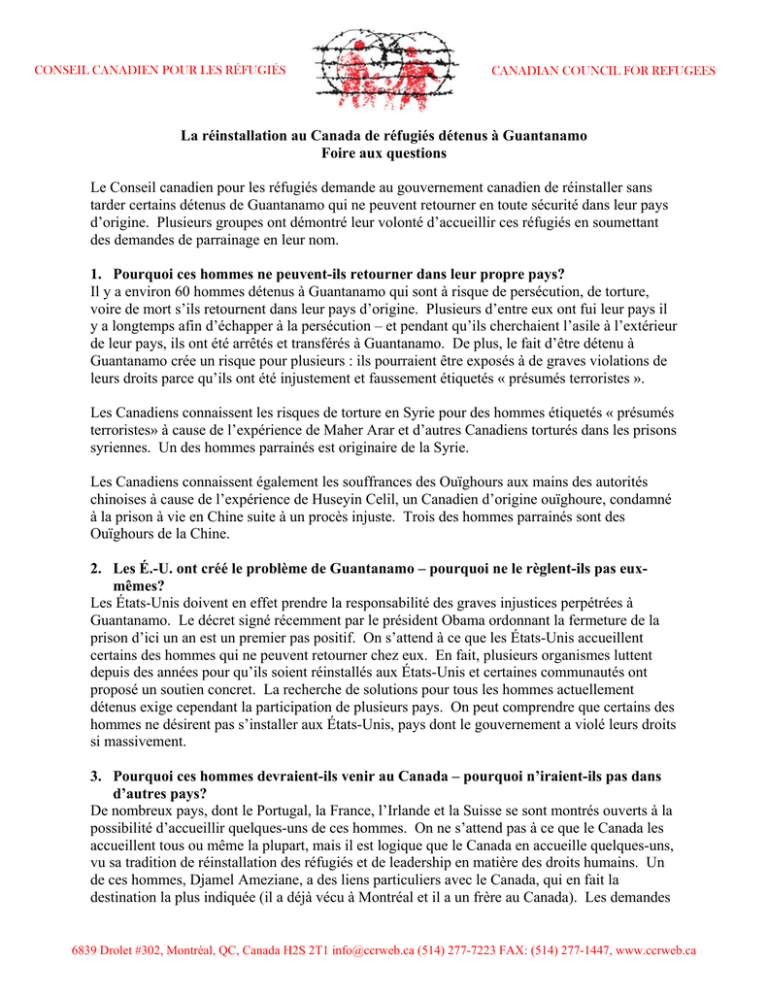 CONSEIL CANADIEN POUR LES RÉFUGIÉS

CANADIAN COUNCIL FOR REFUGEES

La réinstallation au Canada de réfugiés détenus à Guantanamo
Foire aux questions

Le Conseil canadien pour les réfugiés demande au gouvernement canadien de réinstaller sans tarder certains détenus de Guantanamo qui ne peuvent retourner en toute sécurité dans leur pays d'origine. Plusieurs groupes ont démontré leur volonté d'accueillir ces réfugiés en soumettant des demandes de parrainage en leur nom.

1. Pourquoi ces hommes ne peuvent-ils retourner dans leur propre pays?
Il y a environ 60 hommes détenus à Guantanamo qui sont à risque de persécution, de torture, voire de mort s'ils retournent dans leur pays d'origine. Plusieurs d'entre eux ont fui leur pays il y a longtemps afin d'échapper à la persécution – et pendant qu'ils cherchaient l'asile à l'extérieur de leur pays, ils ont été arrêtés et transférés à Guantanamo. De plus, le fait d'être détenu à Guantanamo crée un risque pour plusieurs : ils pourraient être exposés à de graves violations de leurs droits parce qu'ils ont été injustement et faussement étiquetés « présumés terroristes ».

Les Canadiens connaissent les risques de torture en Syrie pour des hommes étiquetés « présumés terroristes» à cause de l'expérience de Maher Arar et d'autres Canadiens torturés dans les prisons syriennes. Un des hommes parrainés est originaire de la Syrie.

Les Canadiens connaissent également les souffrances des Ouïghours aux mains des autorités chinoises à cause de l'expérience de Huseyin Celil, un Canadien d'origine ouïghoure, condamné à la prison à vie en Chine suite à un procès injuste. Trois des hommes parrainés sont des Ouïghours de la Chine.

2. Les É.-U. ont créé le problème de Guantanamo – pourquoi ne le règlent-ils pas eux-mêmes?
Les États-Unis doivent en effet prendre la responsabilité des graves injustices perpétrées à Guantanamo. Le décret signé récemment par le président Obama ordonnant la fermeture de la prison d'ici un an est un premier pas positif. On s'attend à ce que les États-Unis accueillent certains des hommes qui ne peuvent retourner chez eux. En fait, plusieurs organismes luttent depuis des années pour qu'ils soient réinstallés aux États-Unis et certaines communautés ont proposé un soutien concret. La recherche de solutions pour tous les hommes actuellement détenus exige cependant la participation de plusieurs pays. On peut comprendre que certains des hommes ne désirent pas s'installer aux États-Unis, pays dont le gouvernement a violé leurs droits si massivement.

3. Pourquoi ces hommes devraient-ils venir au Canada – pourquoi n'iraient-ils pas dans d'autres pays?
De nombreux pays, dont le Portugal, la France, l'Irlande et la Suisse se sont montrés ouverts à la possibilité d'accueillir quelques-uns de ces hommes. On ne s'attend pas à ce que le Canada les accueillent tous ou même la plupart, mais il est logique que le Canada en accueille quelques-uns, vu sa tradition de réinstallation des réfugiés et de leadership en matière des droits humains. Un de ces hommes, Djamel Ameziane, a des liens particuliers avec le Canada, qui en fait la destination la plus indiquée (il a déjà vécu à Montréal et il a un frère au Canada). Les demandes

6839 Drolet #302, Montréal, QC, Canada H2S 2T1 info@ccrweb.ca (514) 277-7223 FAX: (514) 277-1447, www.ccrweb.ca